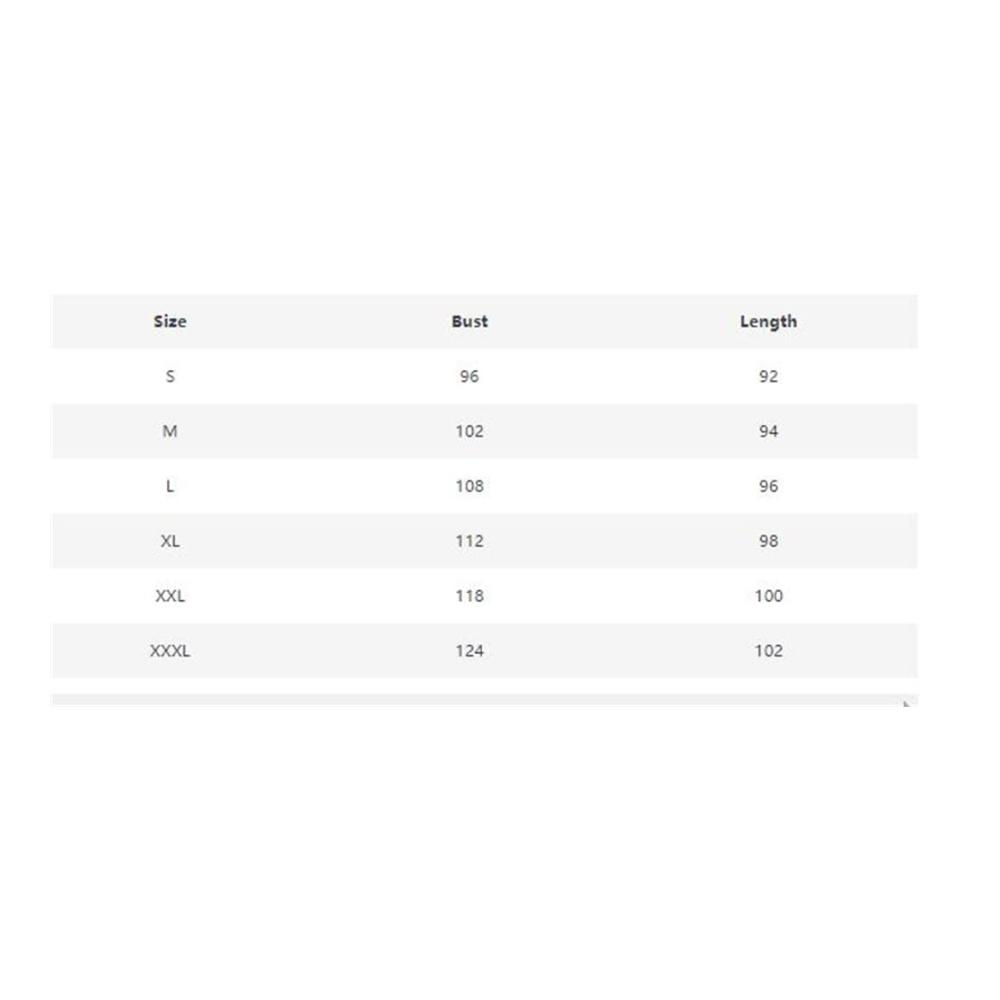 | Size | Bust | Length |
|---|---|---|
| S | 96 | 92 |
| M | 102 | 94 |
| L | 108 | 96 |
| XL | 112 | 98 |
| XXL | 118 | 100 |
| XXXL | 124 | 102 |